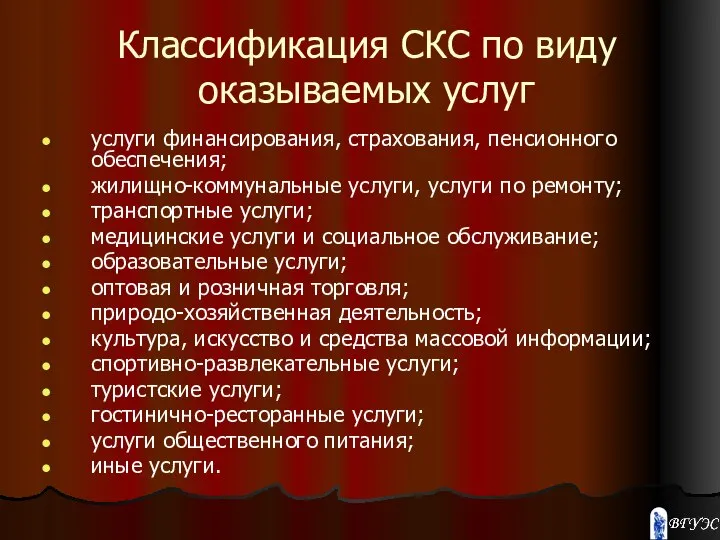 Классификация СКС по виду оказываемых услуг

- услуги финансирования, страхования, пенсионного обеспечения;
- жилищно-коммунальные услуги, услуги по ремонту;
- транспортные услуги;
- медицинские услуги и социальное обслуживание;
- образовательные услуги;
- оптовая и розничная торговля;
- природо-хозяйственная деятельность;
- культура, искусство и средства массовой информации;
- спортивно-развлекательные услуги;
- туристские услуги;
- гостинично-ресторанные услуги;
- услуги общественного питания;
- иные услуги.

ВГУЭС